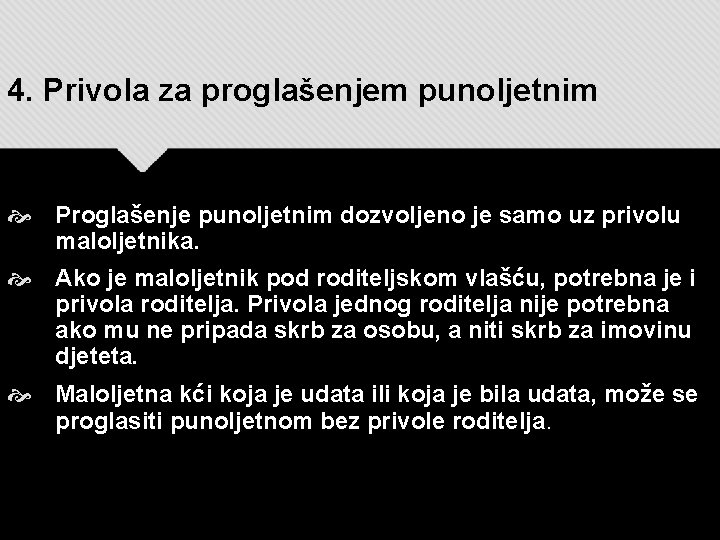 4. Privola za proglašenjem punoljetnim

Proglašenje punoljetnim dozvoljeno je samo uz privolu maloljetnika.

Ako je maloljetnik pod roditeljskom vlašću, potrebna je i privola roditelja. Privola jednog roditelja nije potrebna ako mu ne pripada skrb za osobu, a niti skrb za imovinu djeteta.

Maloljetna kći koja je udata ili koja je bila udata, može se proglasiti punoljetnom bez privole roditelja.